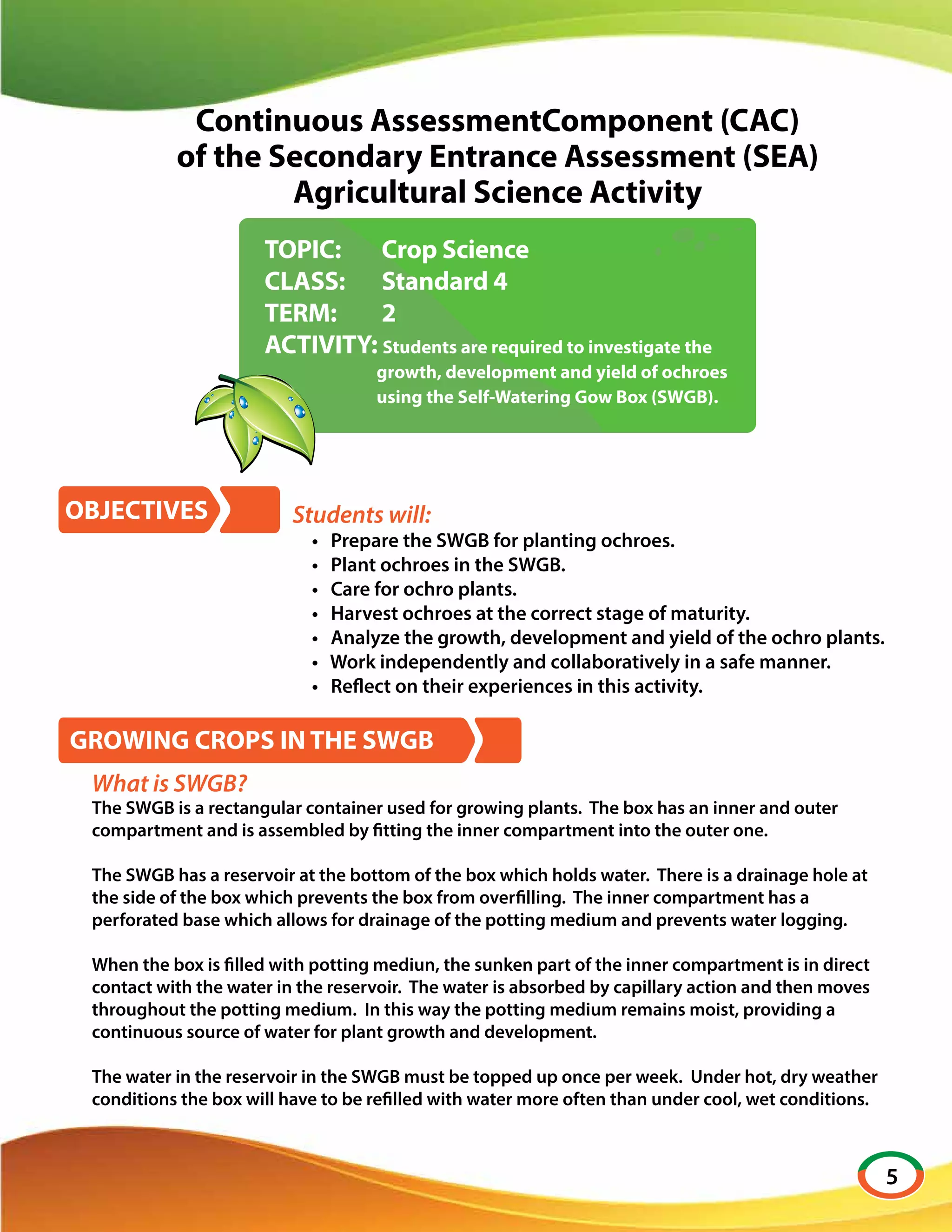 Continuous AssessmentComponent (CAC) of the Secondary Entrance Assessment (SEA) Agricultural Science Activity

TOPIC: Crop Science
CLASS: Standard 4
TERM: 2
ACTIVITY: Students are required to investigate the growth, development and yield of ochroes using the Self-Watering Gow Box (SWGB).

OBJECTIVES

Students will:
• Prepare the SWGB for planting ochroes.
• Plant ochroes in the SWGB.
• Care for ochro plants.
• Harvest ochroes at the correct stage of maturity.
• Analyze the growth, development and yield of the ochro plants.
• Work independently and collaboratively in a safe manner.
• Reflect on their experiences in this activity.

GROWING CROPS IN THE SWGB

What is SWGB?
The SWGB is a rectangular container used for growing plants. The box has an inner and outer compartment and is assembled by fitting the inner compartment into the outer one.

The SWGB has a reservoir at the bottom of the box which holds water. There is a drainage hole at the side of the box which prevents the box from overfilling. The inner compartment has a perforated base which allows for drainage of the potting medium and prevents water logging.

When the box is filled with potting mediun, the sunken part of the inner compartment is in direct contact with the water in the reservoir. The water is absorbed by capillary action and then moves throughout the potting medium. In this way the potting medium remains moist, providing a continuous source of water for plant growth and development.

The water in the reservoir in the SWGB must be topped up once per week. Under hot, dry weather conditions the box will have to be refilled with water more often than under cool, wet conditions.

5